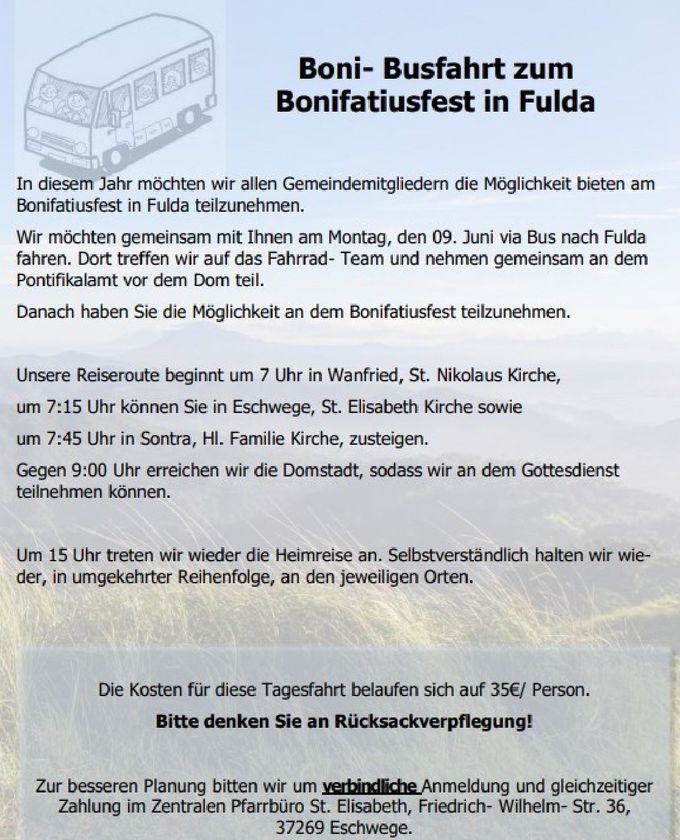 Boni- Busfahrt zum Bonifatiusfest in Fulda

In diesem Jahr möchten wir allen Gemeindemitgliedern die Möglichkeit bieten am Bonifatiusfest in Fulda teilzunehmen.

Wir möchten gemeinsam mit Ihnen am Montag, den 09. Juni via Bus nach Fulda fahren. Dort treffen wir auf das Fahrrad- Team und nehmen gemeinsam an dem Pontifikalamt vor dem Dom teil.

Danach haben Sie die Möglichkeit an dem Bonifatiusfest teilzunehmen.

Unsere Reiseroute beginnt um 7 Uhr in Wanfried, St. Nikolaus Kirche,

um 7:15 Uhr können Sie in Eschwege, St. Elisabeth Kirche sowie

um 7:45 Uhr in Sontra, Hl. Familie Kirche, zusteigen.

Gegen 9:00 Uhr erreichen wir die Domstadt, sodass wir an dem Gottesdienst teilnehmen können.

Um 15 Uhr treten wir wieder die Heimreise an. Selbstverständlich halten wir wieder, in umgekehrter Reihenfolge, an den jeweiligen Orten.

Die Kosten für diese Tagesfahrt belaufen sich auf 35€/ Person.

Bitte denken Sie an Rücksackverpflegung!

Zur besseren Planung bitten wir um verbindliche Anmeldung und gleichzeitiger Zahlung im Zentralen Pfarrbüro St. Elisabeth, Friedrich- Wilhelm- Str. 36, 37269 Eschwege.